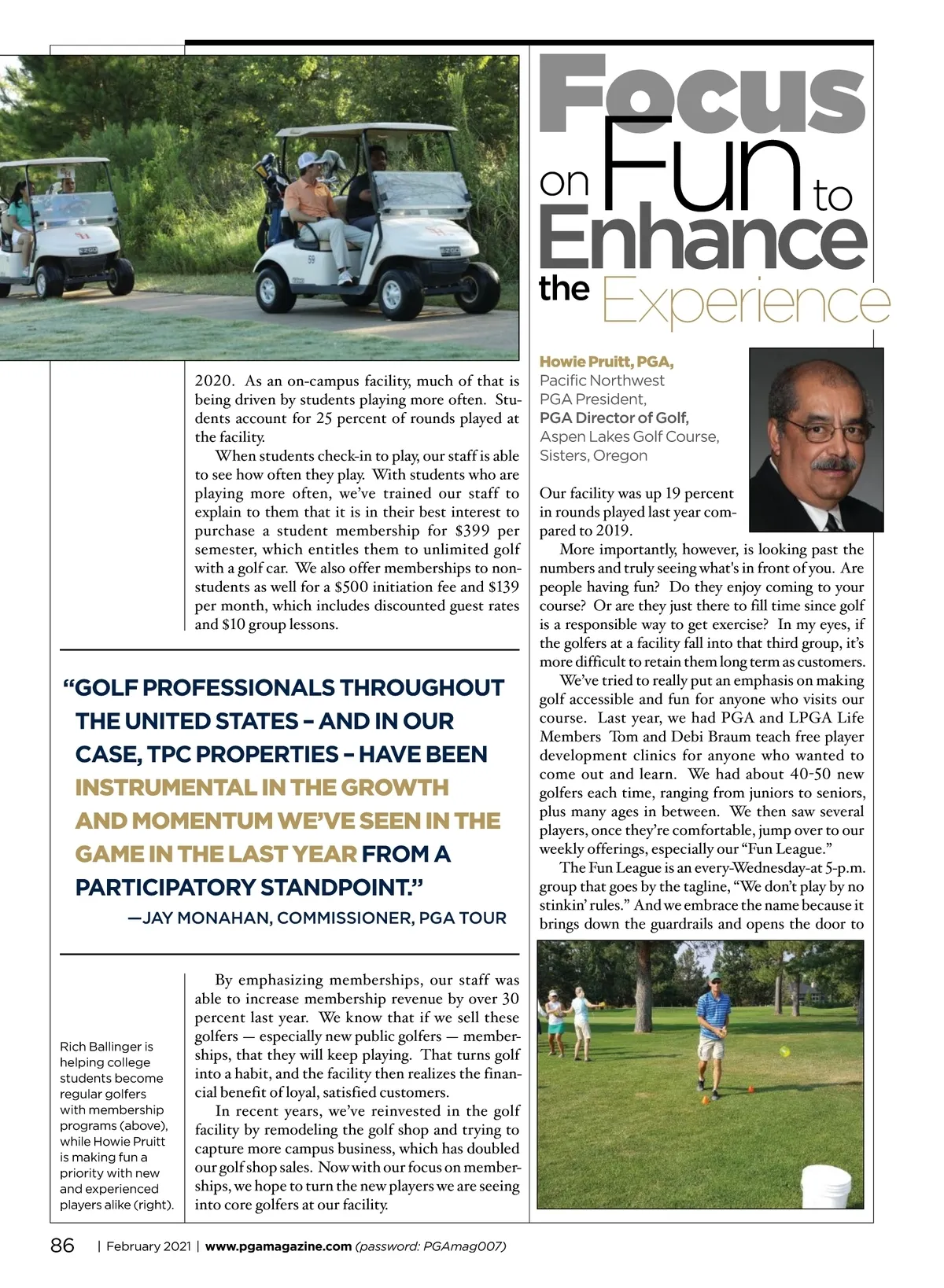 2020. As an on-campus facility, much of that is being driven by students playing more often. Students account for 25 percent of rounds played at the facility.

When students check-in to play, our staff is able to see how often they play. With students who are playing more often, we've trained our staff to explain to them that it is in their best interest to purchase a student membership for $399 per semester, which entitles them to unlimited golf with a golf car. We also offer memberships to non-students as well for a $500 initiation fee and $139 per month, which includes discounted guest rates and $10 group lessons.

"GOLF PROFESSIONALS THROUGHOUT THE UNITED STATES – AND IN OUR CASE, TPC PROPERTIES – HAVE BEEN INSTRUMENTAL IN THE GROWTH AND MOMENTUM WE'VE SEEN IN THE GAME IN THE LAST YEAR FROM A PARTICIPATORY STANDPOINT."

—JAY MONAHAN, COMMISSIONER, PGA TOUR

Rich Ballinger is helping college students become regular golfers with membership programs (above), while Howie Pruitt is making fun a priority with new and experienced players alike (right).

By emphasizing memberships, our staff was able to increase membership revenue by over 30 percent last year. We know that if we sell these golfers — especially new public golfers — memberships, that they will keep playing. That turns golf into a habit, and the facility then realizes the financial benefit of loyal, satisfied customers.

In recent years, we've reinvested in the golf facility by remodeling the golf shop and trying to capture more campus business, which has doubled our golf shop sales. Now with our focus on memberships, we hope to turn the new players we are seeing into core golfers at our facility.

Focus on Fun to Enhance the Experience

Howie Pruitt, PGA,
Pacific Northwest PGA President,
PGA Director of Golf,
Aspen Lakes Golf Course,
Sisters, Oregon

Our facility was up 19 percent in rounds played last year compared to 2019.

More importantly, however, is looking past the numbers and truly seeing what's in front of you. Are people having fun? Do they enjoy coming to your course? Or are they just there to fill time since golf is a responsible way to get exercise? In my eyes, if the golfers at a facility fall into that third group, it's more difficult to retain them long term as customers.

We've tried to really put an emphasis on making golf accessible and fun for anyone who visits our course. Last year, we had PGA and LPGA Life Members Tom and Debi Braum teach free player development clinics for anyone who wanted to come out and learn. We had about 40-50 new golfers each time, ranging from juniors to seniors, plus many ages in between. We then saw several players, once they're comfortable, jump over to our weekly offerings, especially our "Fun League."

The Fun League is an every-Wednesday-at 5-p.m. group that goes by the tagline, "We don't play by no stinkin' rules." And we embrace the name because it brings down the guardrails and opens the door to

86 | February 2021 | www.pgamagazine.com (password: PGAmag007)